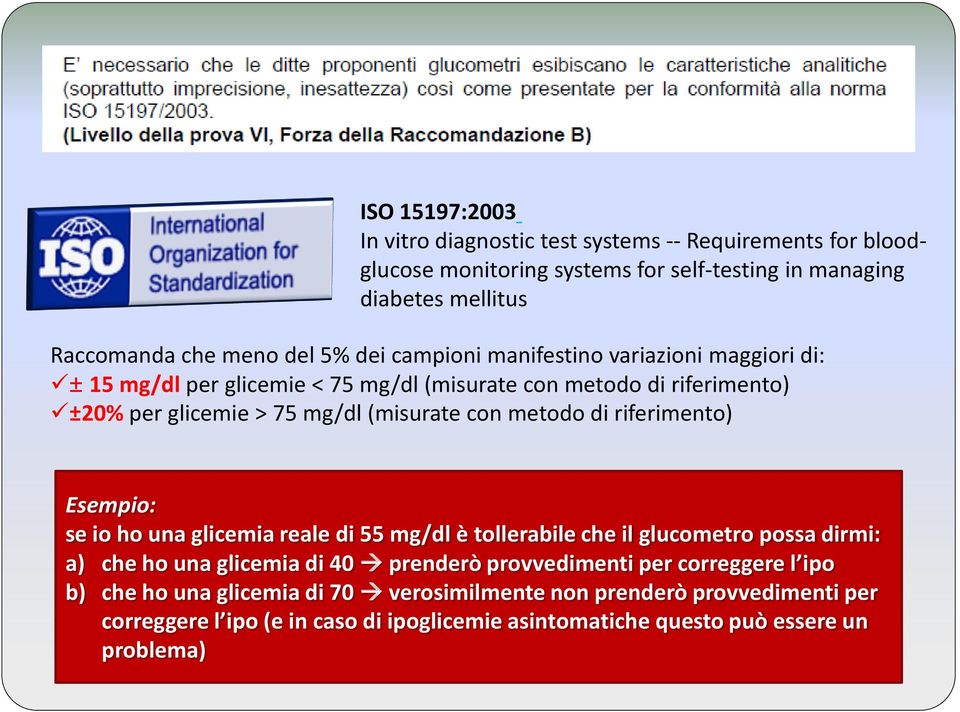 E' necessario che le ditte proponenti glucometri esibiscano le caratteristiche analitiche (soprattutto imprecisione, inesattezza) così come presentate per la conformità alla norma ISO 15197/2003.
(Livello della prova VI, Forza della Raccomandazione B)

ISO
International Organization for Standardization

ISO 15197:2003
In vitro diagnostic test systems -- Requirements for blood-glucose monitoring systems for self-testing in managing diabetes mellitus

Raccomanda che meno del 5% dei campioni manifestino variazioni maggiori di:
✓± 15 mg/dl per glicemie < 75 mg/dl (misurate con metodo di riferimento)
✓±20% per glicemie > 75 mg/dl (misurate con metodo di riferimento)

Esempio:
se io ho una glicemia reale di 55 mg/dl è tollerabile che il glucometro possa dirmi:
a) che ho una glicemia di 40 → prenderò provvedimenti per correggere l'ipo
b) che ho una glicemia di 70 → verosimilmente non prenderò provvedimenti per correggere l'ipo (e in caso di ipoglicemie asintomatiche questo può essere un problema)